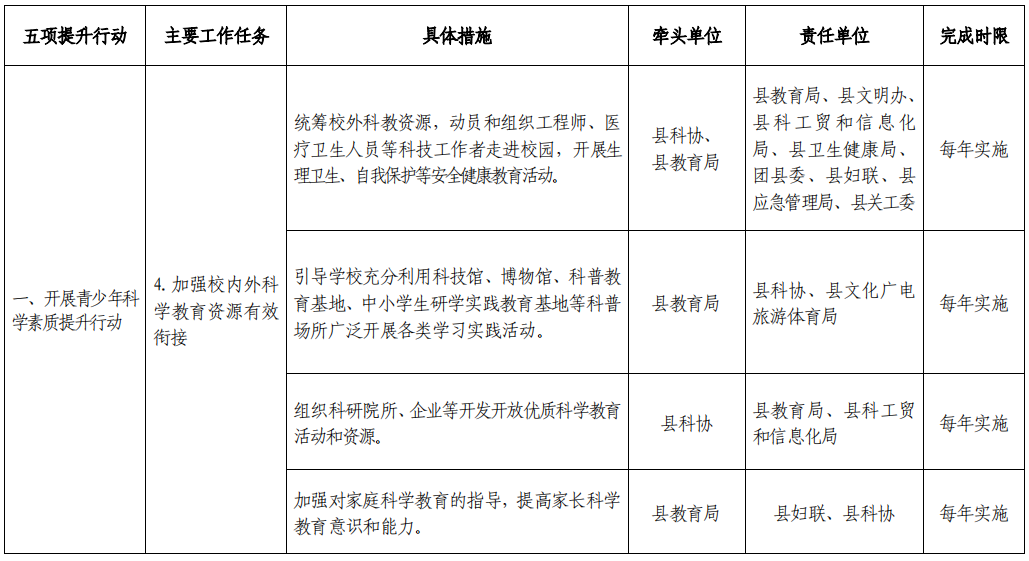 | 五项提升行动 | 主要工作任务 | 具体措施 | 牵头单位 | 责任单位 | 完成时限 |
|---|---|---|---|---|---|
| 一、开展青少年科学素质提升行动 | 4. 加强校内外科学教育资源有效衔接 | 统筹校外科教资源，动员和组织工程师、医疗卫生人员等科技工作者走进校园，开展生理卫生、自我保护等安全健康教育活动。 | 县科协、县教育局 | 县教育局、县文明办、县科工贸和信息化局、县卫生健康局、团县委、县妇联、县应急管理局、县关工委 | 每年实施 |
| | | 引导学校充分利用科技馆、博物馆、科普教育基地、中小学生研学实践教育基地等科普场所广泛开展各类学习实践活动。 | 县教育局 | 县科协、县文化广电旅游体育局 | 每年实施 |
| | | 组织科研院所、企业等开发开放优质科学教育活动和资源。 | 县科协 | 县教育局、县科工贸和信息化局 | 每年实施 |
| | | 加强对家庭科学教育的指导，提高家长科学教育意识和能力。 | 县教育局 | 县妇联、县科协 | 每年实施 |